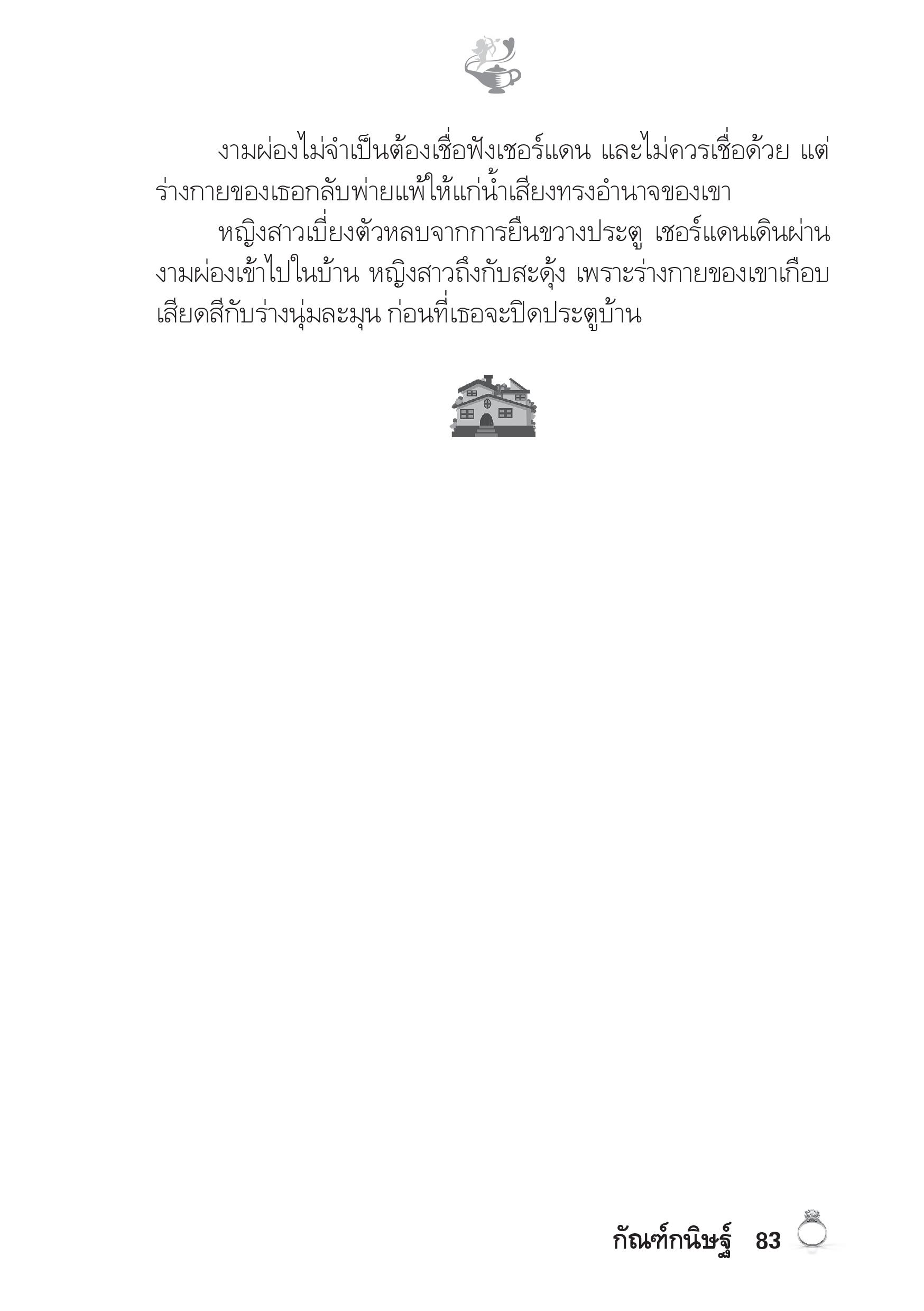 งามผ่องไม่จำเป็นต้องเชื่อฟังเชอร์แดน และไม่ควรเชื่อด้วย แต่ร่างกายของเธอกลับพ่ายแพ้ให้แก่น้ำเสียงทรงอำนาจของเขา

หญิงสาวเบี่ยงตัวหลบจากการยืนขวางประตู เชอร์แดนเดินผ่านงามผ่องเข้าไปในบ้าน หญิงสาวถึงกับสะดุ้ง เพราะร่างกายของเขาเกือบเสียดสีกับร่างนุ่มละมุน ก่อนที่เธอจะปิดประตูบ้าน

กัณฑ์กนิษฐ์ 83